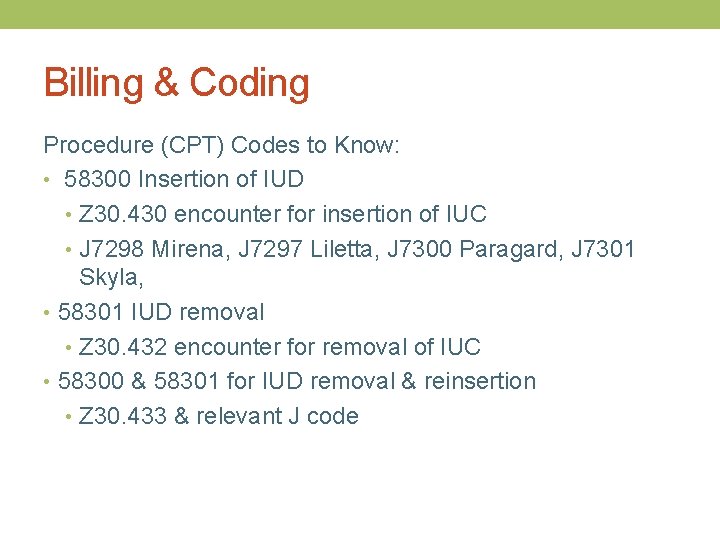 Billing & Coding

Procedure (CPT) Codes to Know:

• 58300 Insertion of IUD
  • Z30.430 encounter for insertion of IUC
  • J7298 Mirena, J7297 Liletta, J7300 Paragard, J7301 Skyla,
• 58301 IUD removal
  • Z30.432 encounter for removal of IUC
• 58300 & 58301 for IUD removal & reinsertion
  • Z30.433 & relevant J code